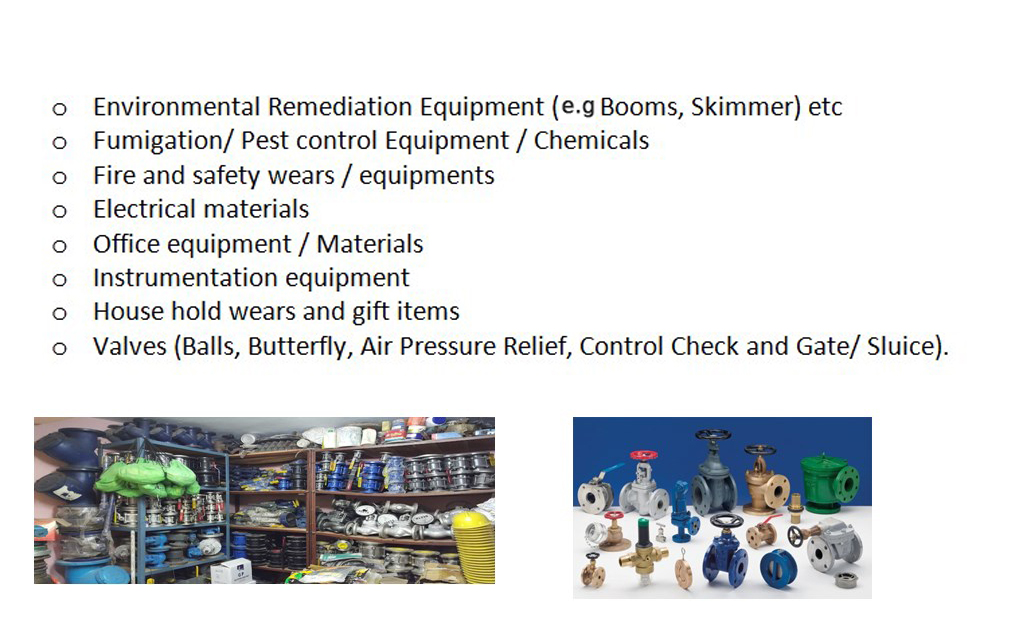 o Environmental Remediation Equipment (e.g Booms, Skimmer) etc
o Fumigation/ Pest control Equipment / Chemicals
o Fire and safety wears / equipments
o Electrical materials
o Office equipment / Materials
o Instrumentation equipment
o House hold wears and gift items
o Valves (Balls, Butterfly, Air Pressure Relief, Control Check and Gate/ Sluice).